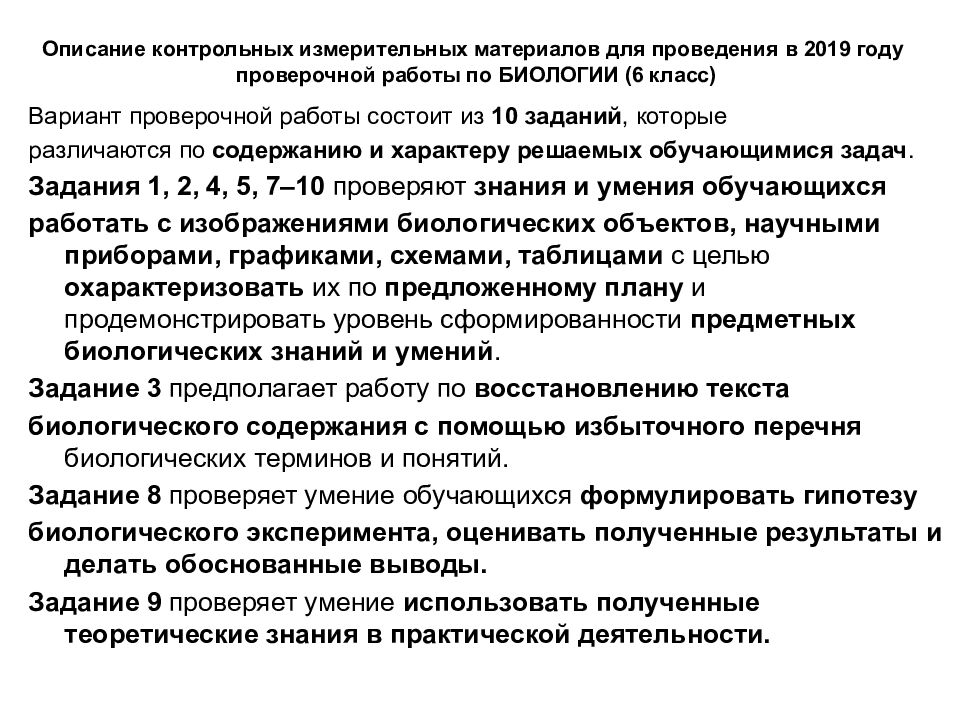 Описание контрольных измерительных материалов для проведения в 2019 году проверочной работы по БИОЛОГИИ (6 класс)

Вариант проверочной работы состоит из 10 заданий, которые различаются по содержанию и характеру решаемых обучающимися задач.

Задания 1, 2, 4, 5, 7–10 проверяют знания и умения обучающихся работать с изображениями биологических объектов, научными приборами, графиками, схемами, таблицами с целью охарактеризовать их по предложенному плану и продемонстрировать уровень сформированности предметных биологических знаний и умений.

Задание 3 предполагает работу по восстановлению текста биологического содержания с помощью избыточного перечня биологических терминов и понятий.

Задание 8 проверяет умение обучающихся формулировать гипотезу биологического эксперимента, оценивать полученные результаты и делать обоснованные выводы.

Задание 9 проверяет умение использовать полученные теоретические знания в практической деятельности.